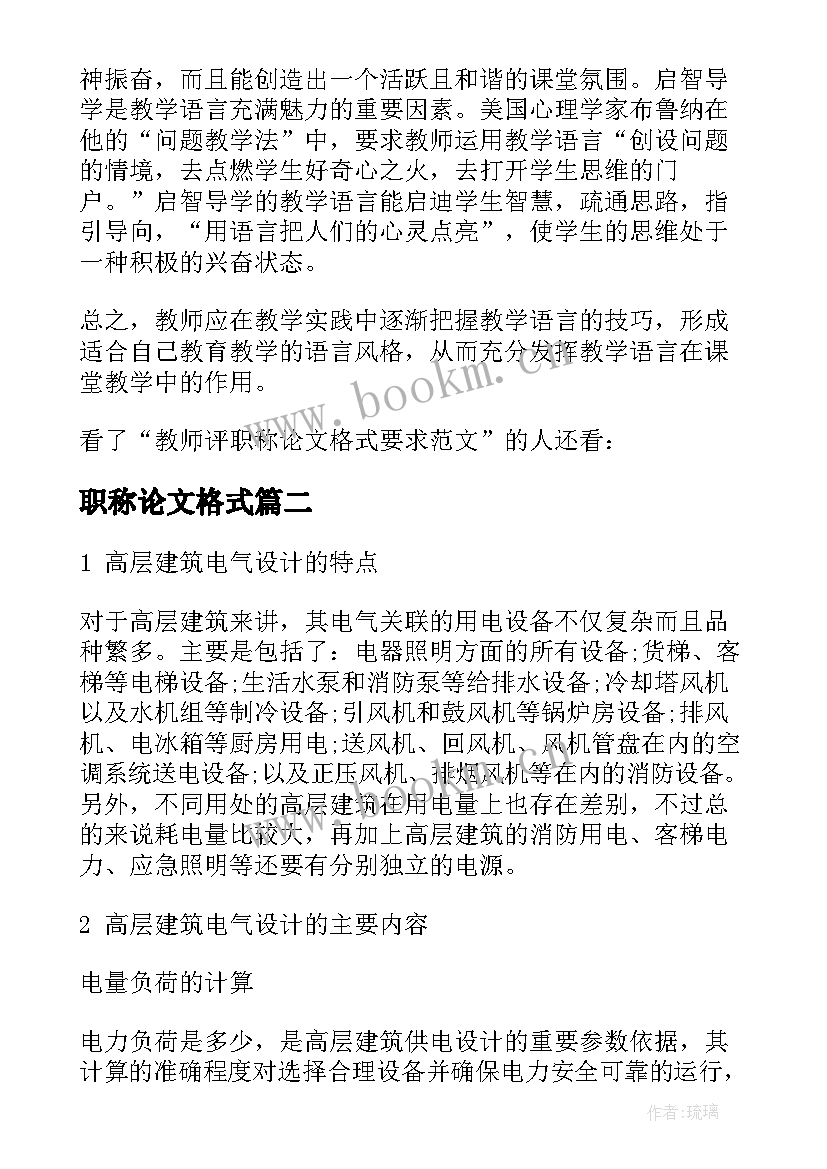 神振奋，而且能创造出一个活跃且和谐的课堂氛围。启智导学是教学语言充满魅力的重要因素。美国心理学家布鲁纳在他的“问题教学法”中，要求教师运用教学语言“创设问题的情境，去点燃学生好奇心之火，去打开学生思维的门户。”启智导学的教学语言能启迪学生智慧，疏通思路，指引导向，“用语言把人们的心灵点亮”，使学生的思维处于一种积极的兴奋状态。

总之，教师应在教学实践中逐渐把握教学语言的技巧，形成适合自己教育教学的语言风格，从而充分发挥教学语言在课堂教学中的作用。

看了“教师评职称论文格式要求范文”的人还看：

职称论文格式篇二

1 高层建筑电气设计的特点

对于高层建筑来讲，其电气关联的用电设备不仅复杂而且品种繁多。主要是包括了：电器照明方面的所有设备;货梯、客梯等电梯设备;生活水泵和消防泵等给排水设备;冷却塔风机以及水机组等制冷设备;引风机和鼓风机等锅炉房设备;排风机、电冰箱等厨房用电;送风机、回风机、风机管盘在内的空调系统送电设备;以及正压风机、排烟风机等在内的消防设备。另外，不同用处的高层建筑在用电量上也存在差别，不过总的来说耗电量比较大，再加上高层建筑的消防用电、客梯电力、应急照明等还要有分别独立的电源。

2 高层建筑电气设计的主要内容

电量负荷的计算

电力负荷是多少，是高层建筑供电设计的重要参数依据，其计算的准确程度对选择合理设备并确保电力安全可靠的运行，

www.bookm.cn

作者:琉璃